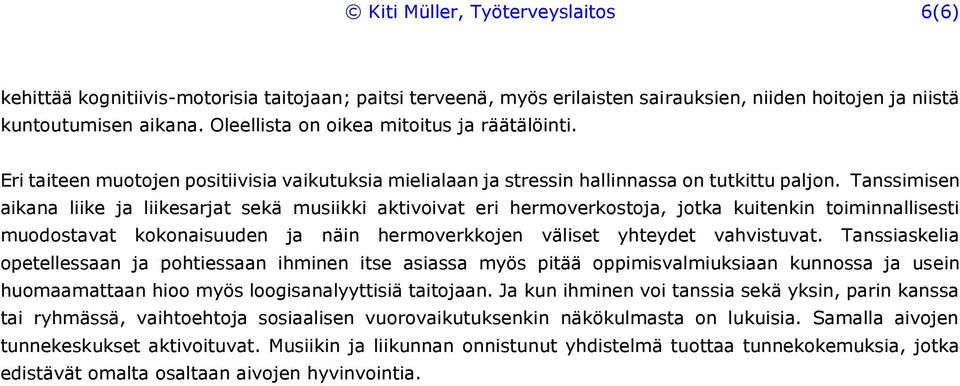 © Kiti Müller, Työterveyslaitos 6(6)

kehittää kognitiivis-motorisia taitojaan; paitsi terveenä, myös erilaisten sairauksien, niiden hoitojen ja niistä kuntoutumisen aikana. Oleellista on oikea mitoitus ja räätälöinti.

Eri taiteen muotojen positiivisia vaikutuksia mielialaan ja stressin hallinnassa on tutkittu paljon. Tanssimisen aikana liike ja liikesarjat sekä musiikki aktivoivat eri hermoverkostoja, jotka kuitenkin toiminnallisesti muodostavat kokonaisuuden ja näin hermoverkkojen väliset yhteydet vahvistuvat. Tanssiaskelia opetellessaan ja pohtiessaan ihminen itse asiassa myös pitää oppimisvalmiuksiaan kunnossa ja usein huomaamattaan hioo myös loogisanalyyttisiä taitojaan. Ja kun ihminen voi tanssia sekä yksin, parin kanssa tai ryhmässä, vaihtoehtoja sosiaalisen vuorovaikutuksenkin näkökulmasta on lukuisia. Samalla aivojen tunnekeskukset aktivoituvat. Musiikin ja liikunnan onnistunut yhdistelmä tuottaa tunnekokemuksia, jotka edistävät omalta osaltaan aivojen hyvinvointia.